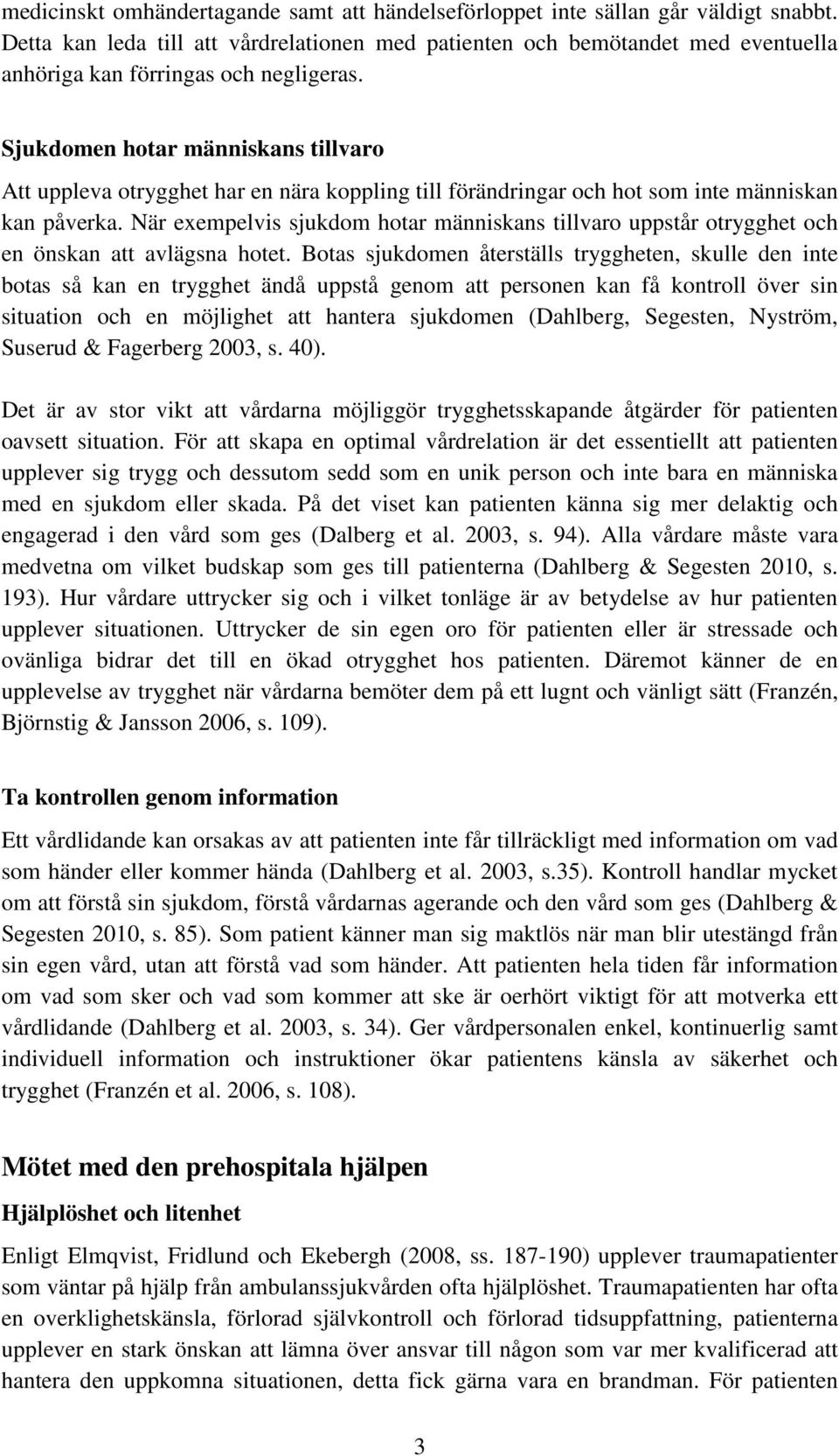 medicinskt omhändertagande samt att händelseförloppet inte sällan går väldigt snabbt. Detta kan leda till att vårdrelationen med patienten och bemötandet med eventuella anhöriga kan förringas och negligeras.

Sjukdomen hotar människans tillvaro

Att uppleva otrygghet har en nära koppling till förändringar och hot som inte människan kan påverka. När exempelvis sjukdom hotar människans tillvaro uppstår otrygghet och en önskan att avlägsna hotet. Botas sjukdomen återställs tryggheten, skulle den inte botas så kan en trygghet ändå uppstå genom att personen kan få kontroll över sin situation och en möjlighet att hantera sjukdomen (Dahlberg, Segesten, Nyström, Suserud & Fagerberg 2003, s. 40).

Det är av stor vikt att vårdarna möjliggör trygghetsskapande åtgärder för patienten oavsett situation. För att skapa en optimal vårdrelation är det essentiellt att patienten upplever sig trygg och dessutom sedd som en unik person och inte bara en människa med en sjukdom eller skada. På det viset kan patienten känna sig mer delaktig och engagerad i den vård som ges (Dalberg et al. 2003, s. 94). Alla vårdare måste vara medvetna om vilket budskap som ges till patienterna (Dahlberg & Segesten 2010, s. 193). Hur vårdare uttrycker sig och i vilket tonläge är av betydelse av hur patienten upplever situationen. Uttrycker de sin egen oro för patienten eller är stressade och ovänliga bidrar det till en ökad otrygghet hos patienten. Däremot känner de en upplevelse av trygghet när vårdarna bemöter dem på ett lugnt och vänligt sätt (Franzén, Björnstig & Jansson 2006, s. 109).

Ta kontrollen genom information

Ett vårdlidande kan orsakas av att patienten inte får tillräckligt med information om vad som händer eller kommer hända (Dahlberg et al. 2003, s.35). Kontroll handlar mycket om att förstå sin sjukdom, förstå vårdarnas agerande och den vård som ges (Dahlberg & Segesten 2010, s. 85). Som patient känner man sig maktlös när man blir utestängd från sin egen vård, utan att förstå vad som händer. Att patienten hela tiden får information om vad som sker och vad som kommer att ske är oerhört viktigt för att motverka ett vårdlidande (Dahlberg et al. 2003, s. 34). Ger vårdpersonalen enkel, kontinuerlig samt individuell information och instruktioner ökar patientens känsla av säkerhet och trygghet (Franzén et al. 2006, s. 108).

Mötet med den prehospitala hjälpen

Hjälplöshet och litenhet

Enligt Elmqvist, Fridlund och Ekebergh (2008, ss. 187-190) upplever traumapatienter som väntar på hjälp från ambulanssjukvården ofta hjälplöshet. Traumapatienten har ofta en overklighetskänsla, förlorad självkontroll och förlorad tidsuppfattning, patienterna upplever en stark önskan att lämna över ansvar till någon som var mer kvalificerad att hantera den uppkomna situationen, detta fick gärna vara en brandman. För patienten

3